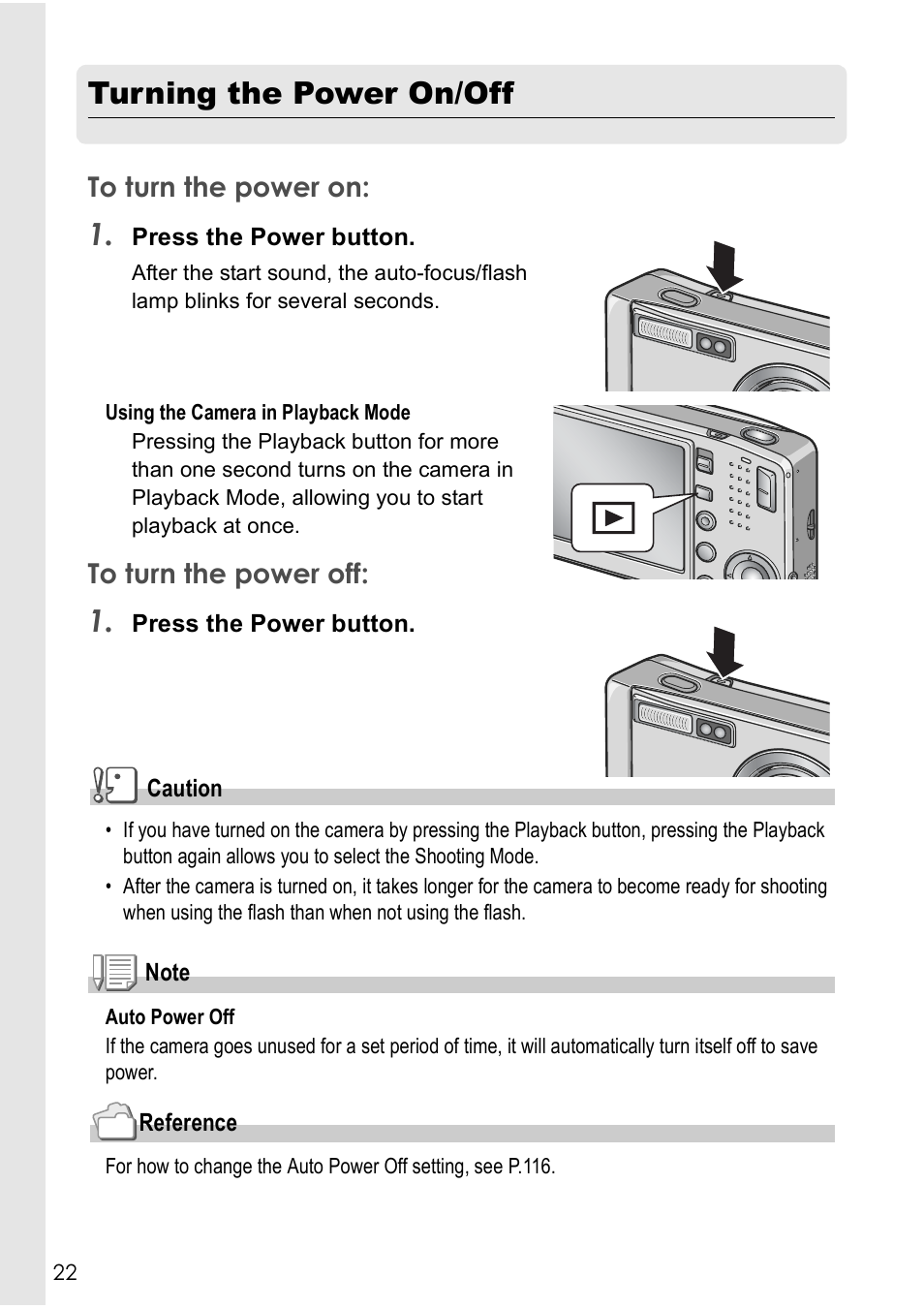 Turning the Power On/Off

To turn the power on:

1. Press the Power button.

After the start sound, the auto-focus/flash lamp blinks for several seconds.

Using the Camera in Playback Mode

Pressing the Playback button for more than one second turns on the camera in Playback Mode, allowing you to start playback at once.

To turn the power off:

1. Press the Power button.

Caution

• If you have turned on the camera by pressing the Playback button, pressing the Playback button again allows you to select the Shooting Mode.
• After the camera is turned on, it takes longer for the camera to become ready for shooting when using the flash than when not using the flash.

Note

Auto Power Off

If the camera goes unused for a set period of time, it will automatically turn itself off to save power.

Reference

For how to change the Auto Power Off setting, see P.116.

22